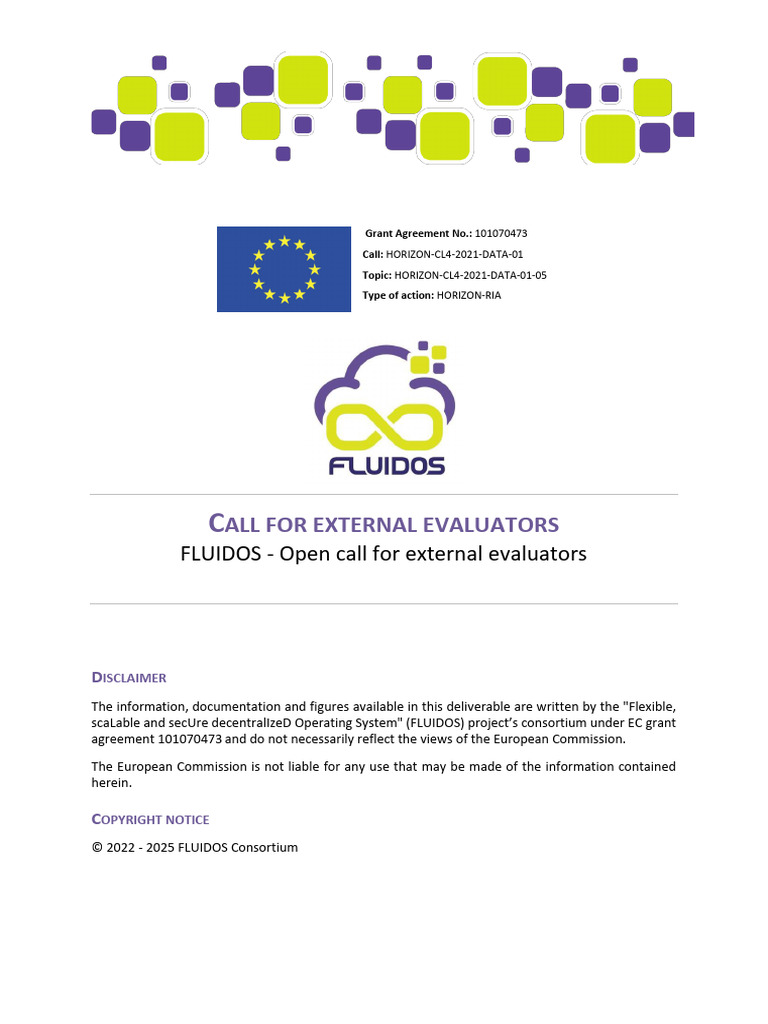 Grant Agreement No.: 101070473
Call: HORIZON-CL4-2021-DATA-01
Topic: HORIZON-CL4-2021-DATA-01-05
Type of action: HORIZON-RIA

FLUIDOS

CALL FOR EXTERNAL EVALUATORS
FLUIDOS - Open call for external evaluators

DISCLAIMER

The information, documentation and figures available in this deliverable are written by the "Flexible, scaLable and secUre decentralIzeD Operating System" (FLUIDOS) project's consortium under EC grant agreement 101070473 and do not necessarily reflect the views of the European Commission.

The European Commission is not liable for any use that may be made of the information contained herein.

COPYRIGHT NOTICE

© 2022 - 2025 FLUIDOS Consortium